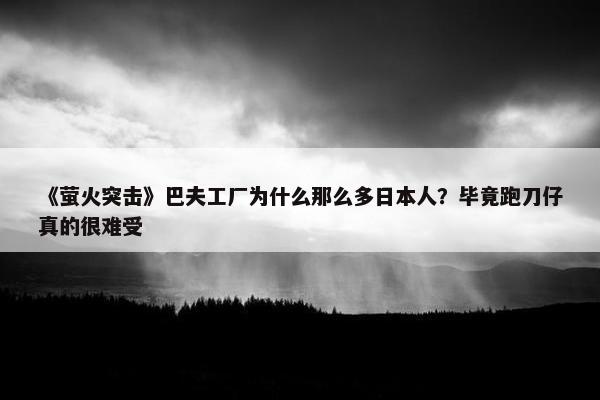 《萤火突击》巴夫工厂为什么那么多日本人？毕竟跑刀仔真的很难受